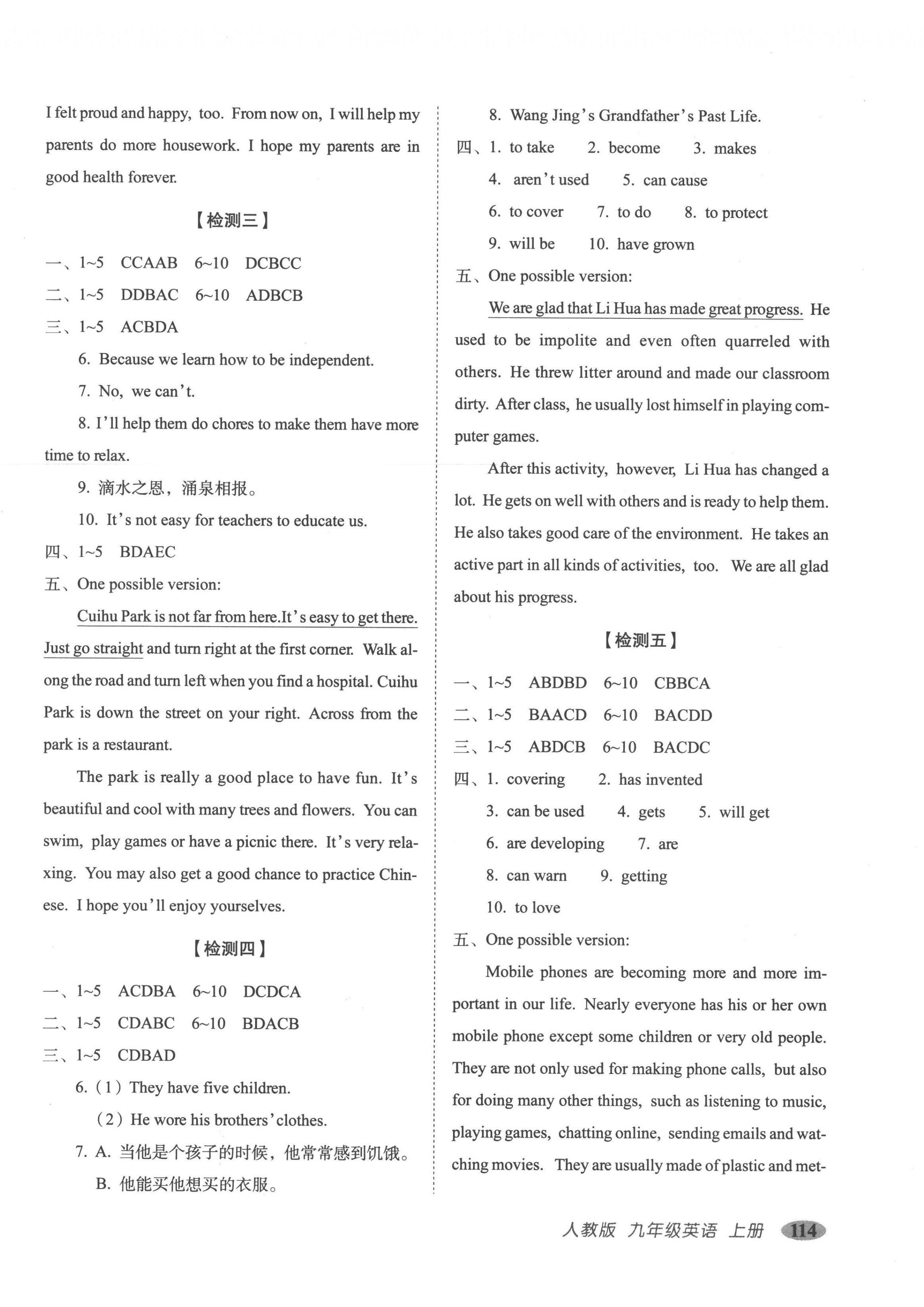 I felt proud and happy, too. From now on, I will help my parents do more housework. I hope my parents are in good health forever.

【检测三】

一、1~5 CCAAB 6~10 DCBCC

二、1~5 DDBAC 6~10 ADBCB

三、1~5 ACBDA

6. Because we learn how to be independent.

7. No, we can't.

8. I'll help them do chores to make them have more time to relax.

9. 滴水之恩，涌泉相报。

10. It's not easy for teachers to educate us.

四、1~5 BDAEC

五、One possible version:

Cuihu Park is not far from here.It's easy to get there. Just go straight and turn right at the first corner. Walk along the road and turn left when you find a hospital. Cuihu Park is down the street on your right. Across from the park is a restaurant.

The park is really a good place to have fun. It's beautiful and cool with many trees and flowers. You can swim, play games or have a picnic there. It's very relaxing. You may also get a good chance to practice Chinese. I hope you'll enjoy yourselves.

【检测四】

一、1~5 ACDBA 6~10 DCDCA

二、1~5 CDABC 6~10 BDACB

三、1~5 CDBAD

6. (1) They have five children.

(2) He wore his brothers' clothes.

7. A. 当他是个孩子的时候，他常常感到饥饿。

B. 他能买他想买的衣服。

8. Wang Jing's Grandfather's Past Life.

四、1. to take 2. become 3. makes

4. aren't used 5. can cause

6. to cover 7. to do 8. to protect

9. will be 10. have grown

五、One possible version:

We are glad that Li Hua has made great progress. He used to be impolite and even often quarreled with others. He threw litter around and made our classroom dirty. After class, he usually lost himself in playing computer games.

After this activity, however, Li Hua has changed a lot. He gets on well with others and is ready to help them. He also takes good care of the environment. He takes an active part in all kinds of activities, too. We are all glad about his progress.

【检测五】

一、1~5 ABDBD 6~10 CBBCA

二、1~5 BAACD 6~10 BACDD

三、1~5 ABDCB 6~10 BACDC

四、1. covering 2. has invented

3. can be used 4. gets 5. will get

6. are developing 7. are

8. can warn 9. getting

10. to love

五、One possible version:

Mobile phones are becoming more and more important in our life. Nearly everyone has his or her own mobile phone except some children or very old people. They are not only used for making phone calls, but also for doing many other things, such as listening to music, playing games, chatting online, sending emails and watching movies. They are usually made of plastic and met-

人教版 九年级英语 上册 114